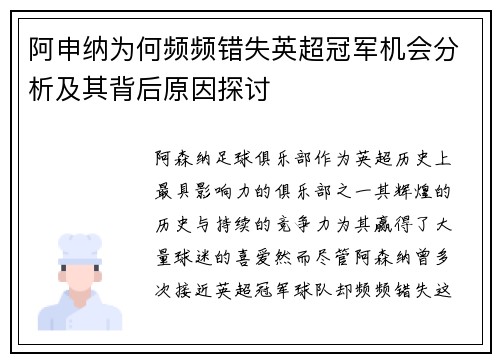 阿申纳为何频频错失英超冠军机会分析及其背后原因探讨

阿森纳足球俱乐部作为英超历史上最具影响力的俱乐部之一其辉煌的历史与持续的竞争力为其赢得了大量球迷的喜爱然而尽管阿森纳曾多次接近英超冠军球队却频频错失这